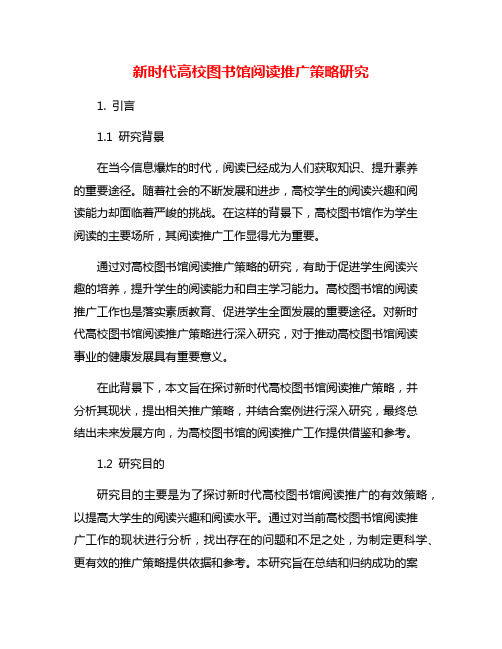 新时代高校图书馆阅读推广策略研究

1. 引言

1.1 研究背景

在当今信息爆炸的时代，阅读已经成为人们获取知识、提升素养的重要途径。随着社会的不断发展和进步，高校学生的阅读兴趣和阅读能力却面临着严峻的挑战。在这样的背景下，高校图书馆作为学生阅读的主要场所，其阅读推广工作显得尤为重要。

通过对高校图书馆阅读推广策略的研究，有助于促进学生阅读兴趣的培养，提升学生的阅读能力和自主学习能力。高校图书馆的阅读推广工作也是落实素质教育、促进学生全面发展的重要途径。对新时代高校图书馆阅读推广策略进行深入研究，对于推动高校图书馆阅读事业的健康发展具有重要意义。

在此背景下，本文旨在探讨新时代高校图书馆阅读推广策略，并分析其现状，提出相关推广策略，并结合案例进行深入研究，最终总结出未来发展方向，为高校图书馆的阅读推广工作提供借鉴和参考。

1.2 研究目的

研究目的主要是为了探讨新时代高校图书馆阅读推广的有效策略，以提高大学生的阅读兴趣和阅读水平。通过对当前高校图书馆阅读推广工作的现状进行分析，找出存在的问题和不足之处，为制定更科学、更有效的推广策略提供依据和参考。本研究旨在总结和归纳成功的案